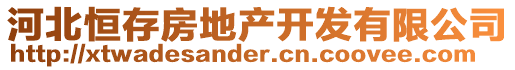 河北恒存房地产开发有限公司
http://xtwadesander.cn.coovee.com